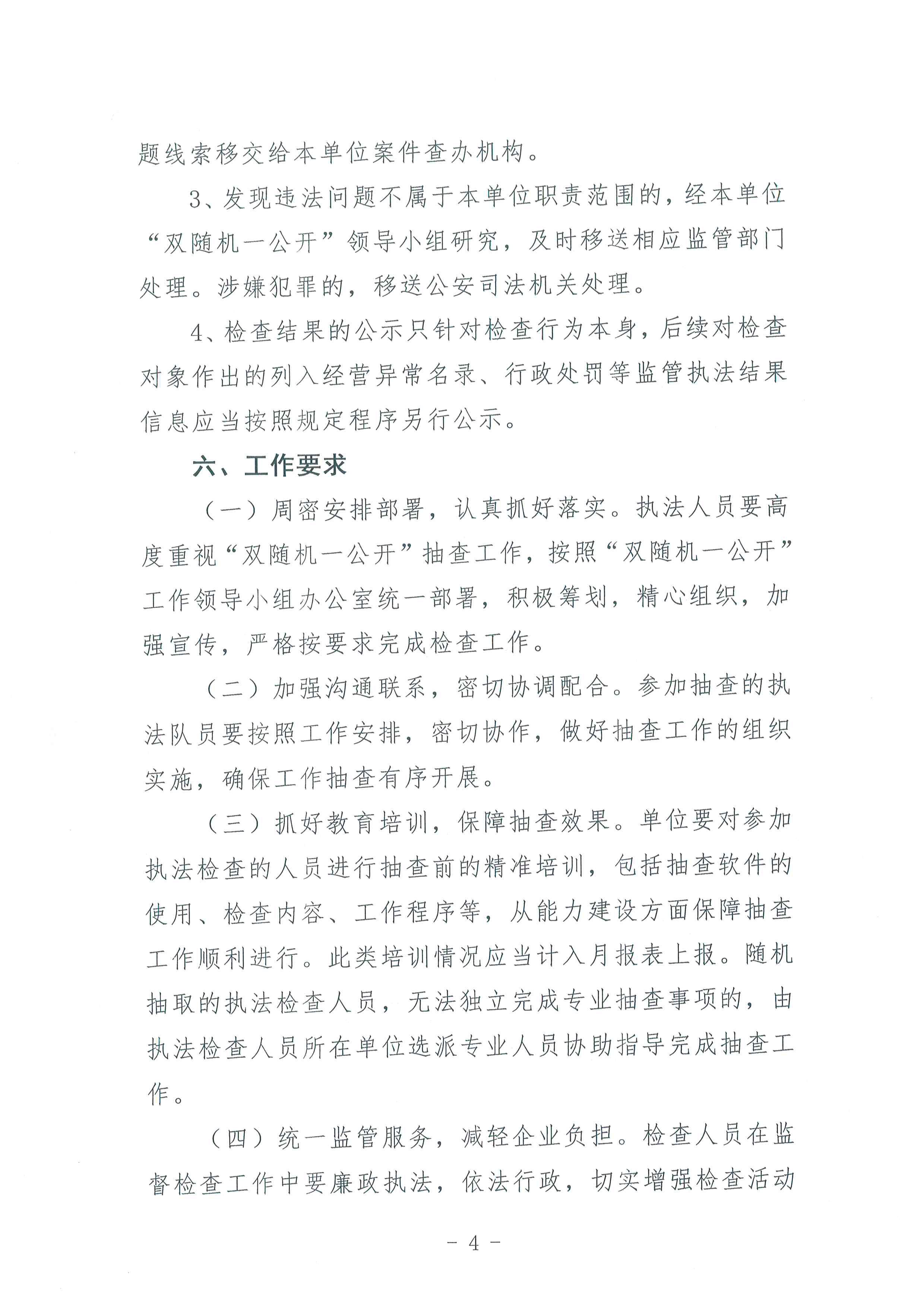 题线索移交给本单位案件查办机构。

3、发现违法问题不属于本单位职责范围的，经本单位“双随机一公开”领导小组研究，及时移送相应监管部门处理。涉嫌犯罪的，移送公安司法机关处理。

4、检查结果的公示只针对检查行为本身，后续对检查对象作出的列入经营异常名录、行政处罚等监管执法结果信息应当按照规定程序另行公示。

六、工作要求

（一）周密安排部署，认真抓好落实。执法人员要高度重视“双随机一公开”抽查工作，按照“双随机一公开”工作领导小组办公室统一部署，积极筹划，精心组织，加强宣传，严格按要求完成检查工作。

（二）加强沟通联系，密切协调配合。参加抽查的执法队员要按照工作安排，密切协作，做好抽查工作的组织实施，确保工作抽查有序开展。

（三）抓好教育培训，保障抽查效果。单位要对参加执法检查的人员进行抽查前的精准培训，包括抽查软件的使用、检查内容、工作程序等，从能力建设方面保障抽查工作顺利进行。此类培训情况应当计入月报表上报。随机抽取的执法检查人员，无法独立完成专业抽查事项的，由执法检查人员所在单位选派专业人员协助指导完成抽查工作。

（四）统一监管服务，减轻企业负担。检查人员在监督检查工作中要廉政执法，依法行政，切实增强检查活动

- 4 -